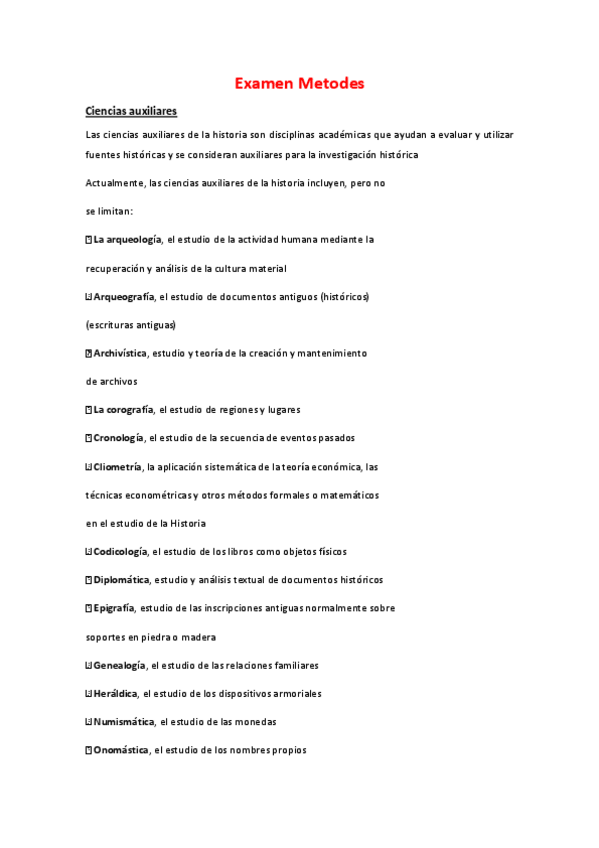 Examen Metodes

Ciencias auxiliares

Las ciencias auxiliares de la historia son disciplinas académicas que ayudan a evaluar y utilizar fuentes históricas y se consideran auxiliares para la investigación histórica

Actualmente, las ciencias auxiliares de la historia incluyen, pero no se limitan:

La arqueología, el estudio de la actividad humana mediante la recuperación y análisis de la cultura material

Arqueografía, el estudio de documentos antiguos (históricos) (escrituras antiguas)

Archivística, estudio y teoría de la creación y mantenimiento de archivos

La corografía, el estudio de regiones y lugares

Cronología, el estudio de la secuencia de eventos pasados

Cliometría, la aplicación sistemática de la teoría económica, las técnicas econométricas y otros métodos formales o matemáticos en el estudio de la Historia

Codicología, el estudio de los libros como objetos físicos

Diplomática, estudio y análisis textual de documentos históricos

Epigrafía, estudio de las inscripciones antiguas normalmente sobre soportes en piedra o madera

Genealogía, el estudio de las relaciones familiares

Heráldica, el estudio de los dispositivos armoriales

Numismática, el estudio de las monedas

Onomástica, el estudio de los nombres propios